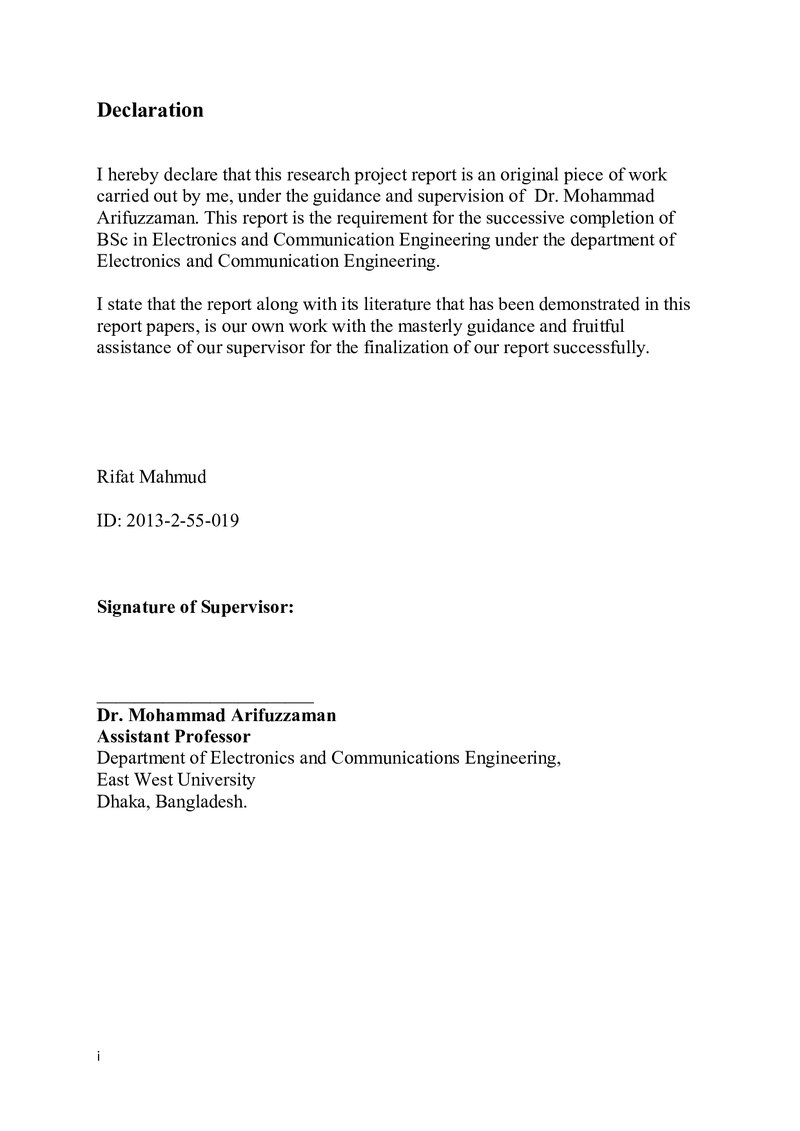 Declaration

I hereby declare that this research project report is an original piece of work carried out by me, under the guidance and supervision of Dr. Mohammad Arifuzzaman. This report is the requirement for the successive completion of BSc in Electronics and Communication Engineering under the department of Electronics and Communication Engineering.

I state that the report along with its literature that has been demonstrated in this report papers, is our own work with the masterly guidance and fruitful assistance of our supervisor for the finalization of our report successfully.

Rifat Mahmud

ID: 2013-2-55-019

Signature of Supervisor:

____

Dr. Mohammad Arifuzzaman
Assistant Professor
Department of Electronics and Communications Engineering,
East West University
Dhaka, Bangladesh.

i